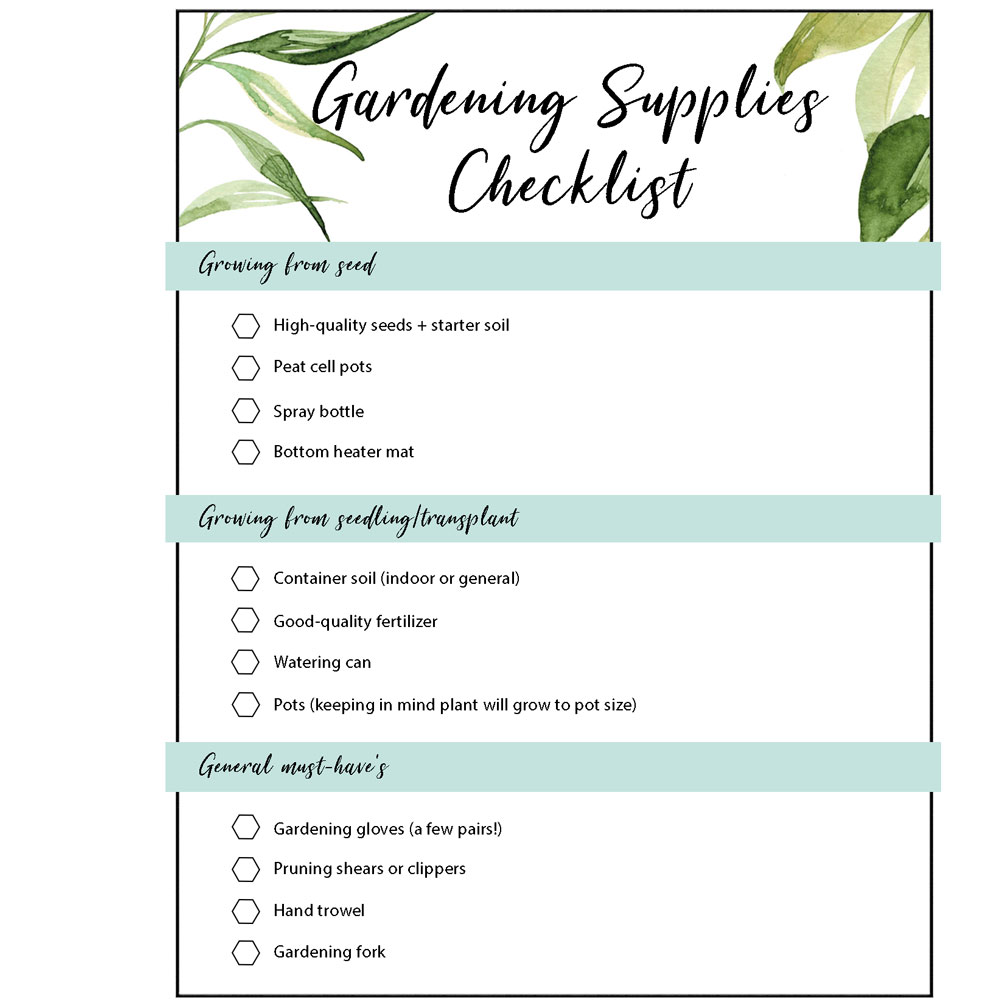 Gardening Supplies Checklist

Growing from seed

High-quality seeds + starter soil

Peat cell pots

Spray bottle

Bottom heater mat

Growing from seedling/transplant

Container soil (indoor or general)

Good-quality fertilizer

Watering can

Pots (keeping in mind plant will grow to pot size)

General must-have's

Gardening gloves (a few pairs!)

Pruning shears or clippers

Hand trowel

Gardening fork